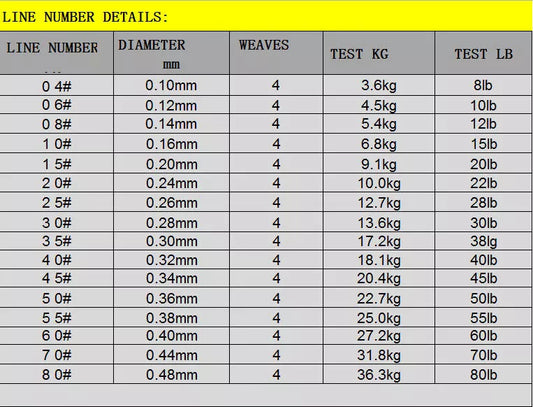 LINE NUMBER DETAILS:

| LINE NUMBER | DIAMETER mm | WEAVES | TEST KG | TEST LB |
|---|---|---|---|---|
| 0 4# | 0.10mm | 4 | 3.6kg | 8lb |
| 0 6# | 0.12mm | 4 | 4.5kg | 10lb |
| 0 8# | 0.14mm | 4 | 5.4kg | 12lb |
| 1 0# | 0.16mm | 4 | 6.8kg | 15lb |
| 1 5# | 0.20mm | 4 | 9.1kg | 20lb |
| 2 0# | 0.24mm | 4 | 10.0kg | 22lb |
| 2 5# | 0.26mm | 4 | 12.7kg | 28lb |
| 3 0# | 0.28mm | 4 | 13.6kg | 30lb |
| 3 5# | 0.30mm | 4 | 17.2kg | 38lg |
| 4 0# | 0.32mm | 4 | 18.1kg | 40lb |
| 4 5# | 0.34mm | 4 | 20.4kg | 45lb |
| 5 0# | 0.36mm | 4 | 22.7kg | 50lb |
| 5 5# | 0.38mm | 4 | 25.0kg | 55lb |
| 6 0# | 0.40mm | 4 | 27.2kg | 60lb |
| 7 0# | 0.44mm | 4 | 31.8kg | 70lb |
| 8 0# | 0.48mm | 4 | 36.3kg | 80lb |